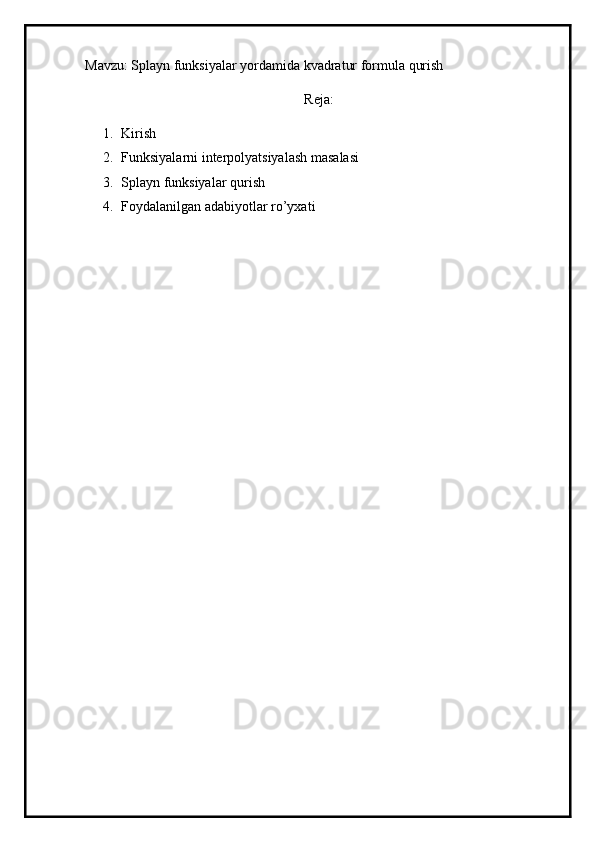 Mavzu: Splayn funksiyalar yordamida kvadratur formula qurish

Reja:

1. Kirish
2. Funksiyalarni interpolyatsiyalash masalasi
3. Splayn funksiyalar qurish
4. Foydalanilgan adabiyotlar ro'yxati

Docx.uz